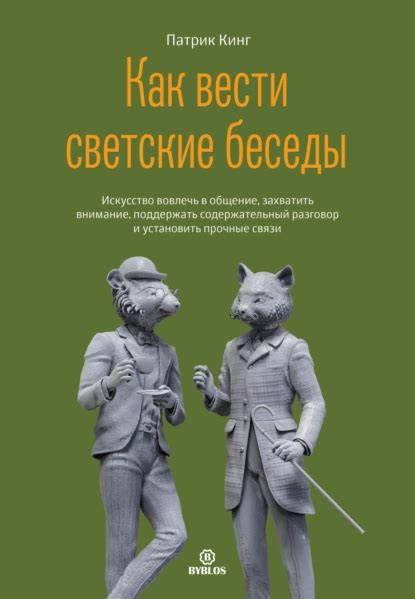 Патрик Кинг

Как вести светские беседы

Искусство вовлечь в общение, захватить внимание, поддержать содержательный разговор и установить прочные связи

B
BYBLOS